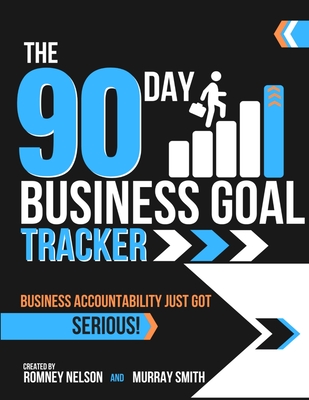 THE 90 DAY BUSINESS GOAL TRACKER

BUSINESS ACCOUNTABILITY JUST GOT SERIOUS!

CREATED BY
ROMNEY NELSON AND MURRAY SMITH